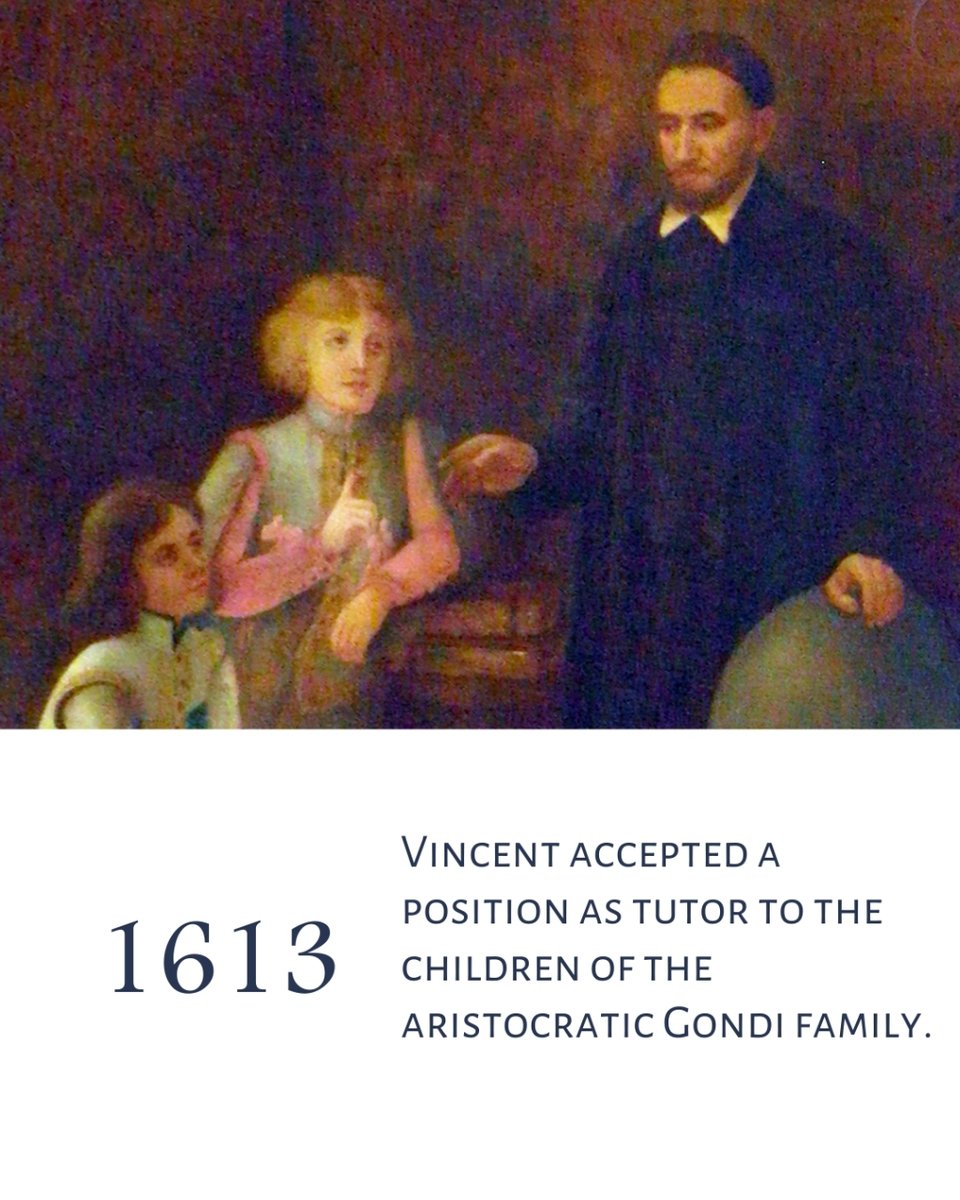 1613

Vincent accepted a position as tutor to the children of the aristocratic Gondi family.